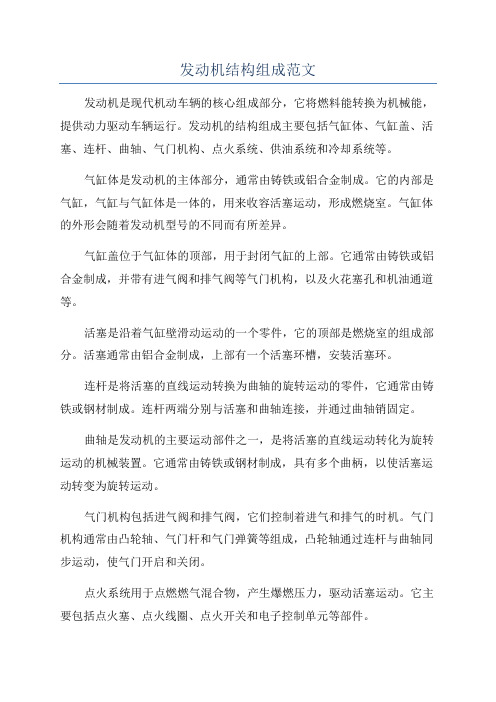 发动机结构组成范文

发动机是现代机动车辆的核心组成部分，它将燃料能转换为机械能，提供动力驱动车辆运行。发动机的结构组成主要包括气缸体、气缸盖、活塞、连杆、曲轴、气门机构、点火系统、供油系统和冷却系统等。

气缸体是发动机的主体部分，通常由铸铁或铝合金制成。它的内部是气缸，气缸与气缸体是一体的，用来收容活塞运动，形成燃烧室。气缸体的外形会随着发动机型号的不同而有所差异。

气缸盖位于气缸体的顶部，用于封闭气缸的上部。它通常由铸铁或铝合金制成，并带有进气阀和排气阀等气门机构，以及火花塞孔和机油通道等。

活塞是沿着气缸壁滑动运动的一个零件，它的顶部是燃烧室的组成部分。活塞通常由铝合金制成，上部有一个活塞环槽，安装活塞环。

连杆是将活塞的直线运动转换为曲轴的旋转运动的零件，它通常由铸铁或钢材制成。连杆两端分别与活塞和曲轴连接，并通过曲轴销固定。

曲轴是发动机的主要运动部件之一，是将活塞的直线运动转化为旋转运动的机械装置。它通常由铸铁或钢材制成，具有多个曲柄，以使活塞运动转变为旋转运动。

气门机构包括进气阀和排气阀，它们控制着进气和排气的时机。气门机构通常由凸轮轴、气门杆和气门弹簧等组成，凸轮轴通过连杆与曲轴同步运动，使气门开启和关闭。

点火系统用于点燃燃气混合物，产生爆燃压力，驱动活塞运动。它主要包括点火塞、点火线圈、点火开关和电子控制单元等部件。